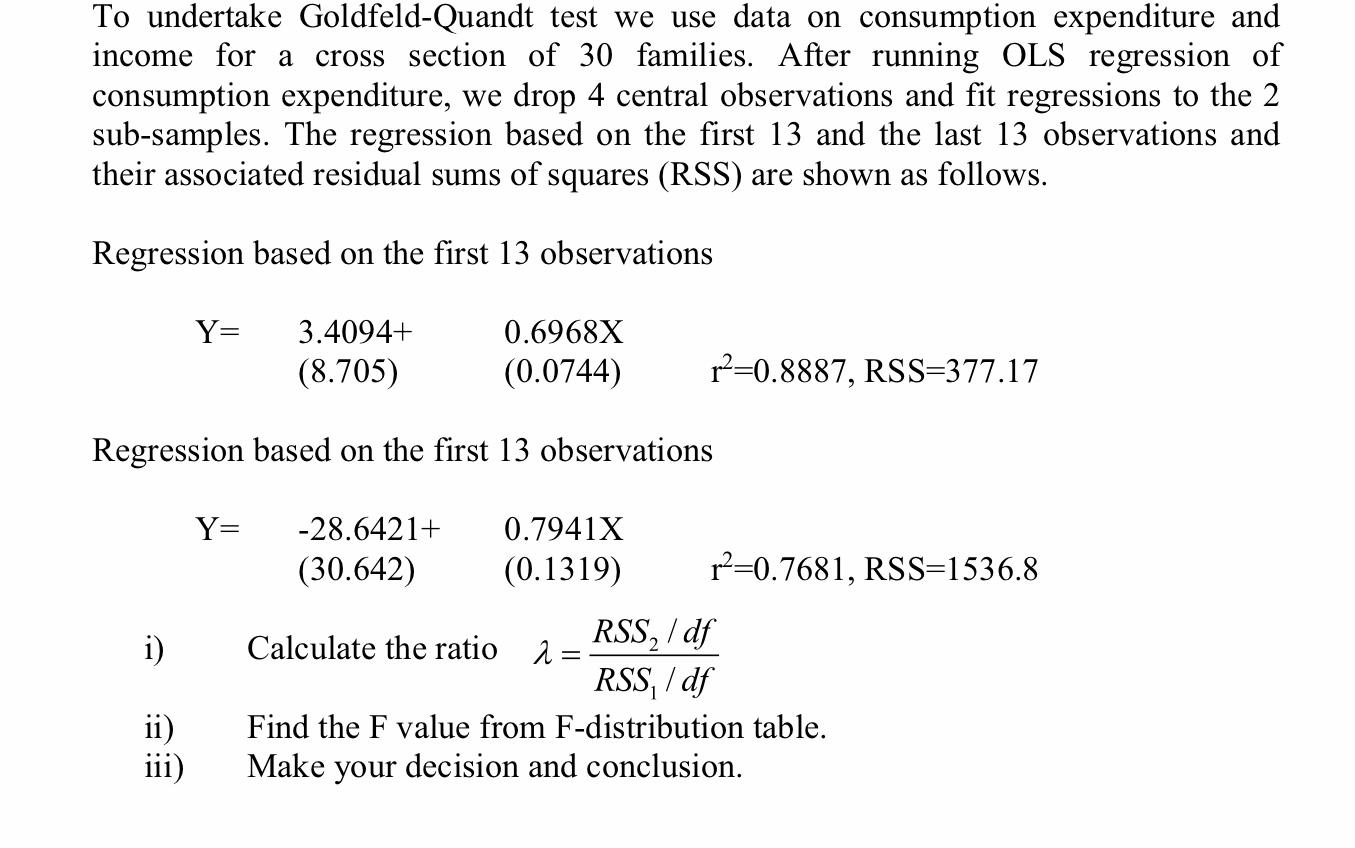 To undertake Goldfeld-Quandt test we use data on consumption expenditure and income for a cross section of 30 families. After running OLS regression of consumption expenditure, we drop 4 central observations and fit regressions to the 2 sub-samples. The regression based on the first 13 and the last 13 observations and their associated residual sums of squares (RSS) are shown as follows.

Regression based on the first 13 observations

Y= 3.4094+ 0.6968X
(8.705) (0.0744) $r^2$=0.8887, RSS=377.17

Regression based on the first 13 observations

Y= -28.6421+ 0.7941X
(30.642) (0.1319) $r^2$=0.7681, RSS=1536.8

i) Calculate the ratio $\lambda = \frac{RSS_2 / df}{RSS_1 / df}$

ii) Find the F value from F-distribution table.
iii) Make your decision and conclusion.